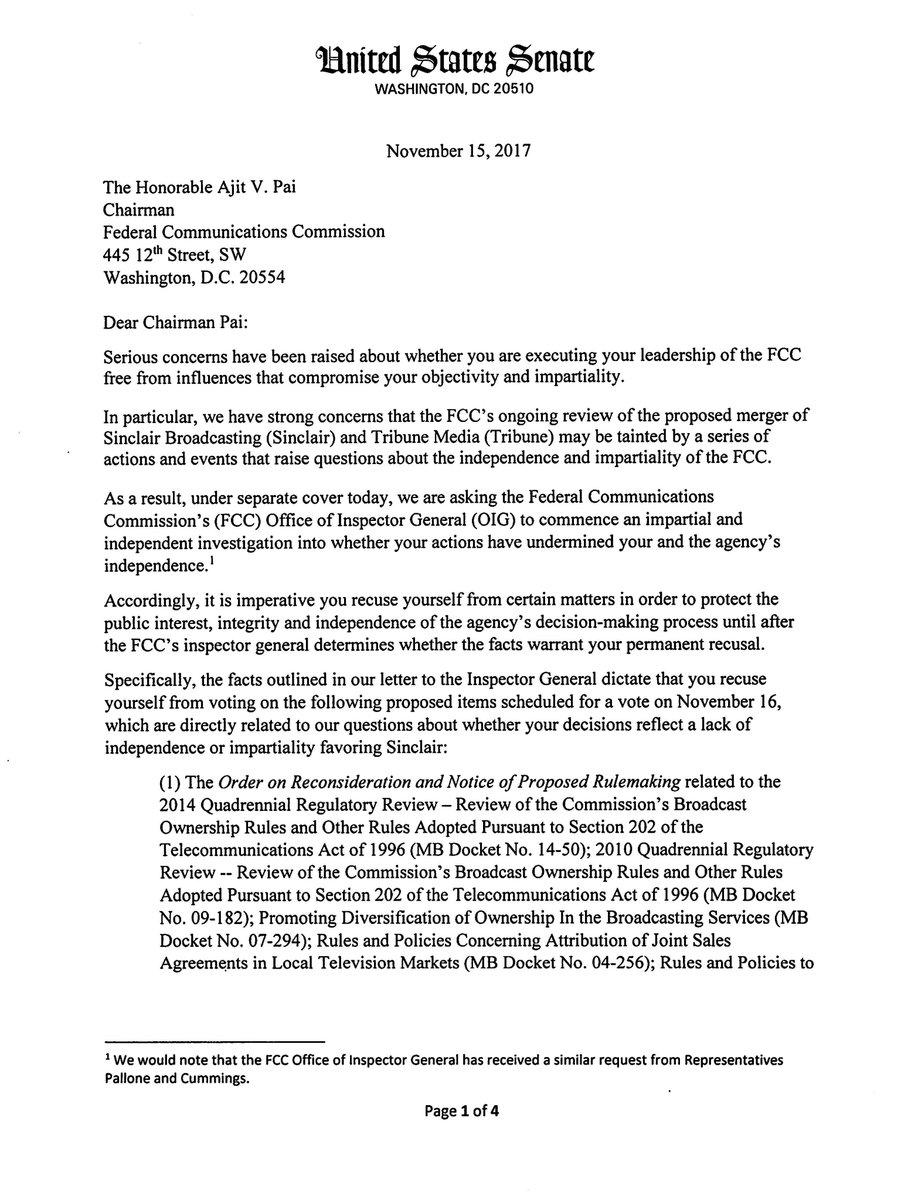 United States Senate
WASHINGTON, DC 20510

November 15, 2017

The Honorable Ajit V. Pai
Chairman
Federal Communications Commission
445 12$^{th}$ Street, SW
Washington, D.C. 20554

Dear Chairman Pai:

Serious concerns have been raised about whether you are executing your leadership of the FCC free from influences that compromise your objectivity and impartiality.

In particular, we have strong concerns that the FCC's ongoing review of the proposed merger of Sinclair Broadcasting (Sinclair) and Tribune Media (Tribune) may be tainted by a series of actions and events that raise questions about the independence and impartiality of the FCC.

As a result, under separate cover today, we are asking the Federal Communications Commission's (FCC) Office of Inspector General (OIG) to commence an impartial and independent investigation into whether your actions have undermined your and the agency's independence.$^1$

Accordingly, it is imperative you recuse yourself from certain matters in order to protect the public interest, integrity and independence of the agency's decision-making process until after the FCC's inspector general determines whether the facts warrant your permanent recusal.

Specifically, the facts outlined in our letter to the Inspector General dictate that you recuse yourself from voting on the following proposed items scheduled for a vote on November 16, which are directly related to our questions about whether your decisions reflect a lack of independence or impartiality favoring Sinclair:

(1) The Order on Reconsideration and Notice of Proposed Rulemaking related to the 2014 Quadrennial Regulatory Review – Review of the Commission's Broadcast Ownership Rules and Other Rules Adopted Pursuant to Section 202 of the Telecommunications Act of 1996 (MB Docket No. 14-50); 2010 Quadrennial Regulatory Review -- Review of the Commission's Broadcast Ownership Rules and Other Rules Adopted Pursuant to Section 202 of the Telecommunications Act of 1996 (MB Docket No. 09-182); Promoting Diversification of Ownership In the Broadcasting Services (MB Docket No. 07-294); Rules and Policies Concerning Attribution of Joint Sales Agreements in Local Television Markets (MB Docket No. 04-256); Rules and Policies to

$^1$ We would note that the FCC Office of Inspector General has received a similar request from Representatives Pallone and Cummings.

Page 1 of 4